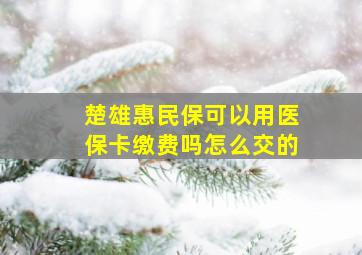 楚雄惠民保可以用医保卡缴费吗怎么交的